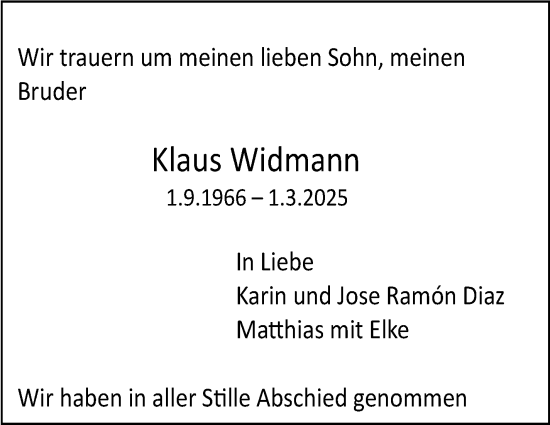 Wir trauern um meinen lieben Sohn, meinen Bruder

Klaus Widmann
1.9.1966 – 1.3.2025

In Liebe
Karin und Jose Ramón Diaz
Matthias mit Elke

Wir haben in aller Stille Abschied genommen